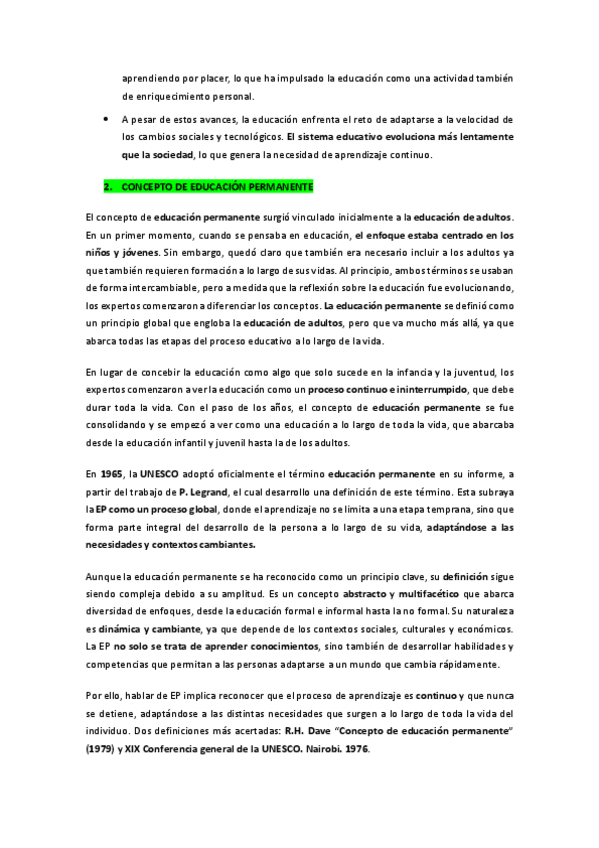 aprendiendo por placer, lo que ha impulsado la educación como una actividad también de enriquecimiento personal.

• A pesar de estos avances, la educación enfrenta el reto de adaptarse a la velocidad de los cambios sociales y tecnológicos. El sistema educativo evoluciona más lentamente que la sociedad, lo que genera la necesidad de aprendizaje continuo.

2. CONCEPTO DE EDUCACIÓN PERMANENTE

El concepto de educación permanente surgió vinculado inicialmente a la educación de adultos. En un primer momento, cuando se pensaba en educación, el enfoque estaba centrado en los niños y jóvenes. Sin embargo, quedó claro que también era necesario incluir a los adultos ya que también requieren formación a lo largo de sus vidas. Al principio, ambos términos se usaban de forma intercambiable, pero a medida que la reflexión sobre la educación fue evolucionando, los expertos comenzaron a diferenciar los conceptos. La educación permanente se definió como un principio global que engloba la educación de adultos, pero que va mucho más allá, ya que abarca todas las etapas del proceso educativo a lo largo de la vida.

En lugar de concebir la educación como algo que solo sucede en la infancia y la juventud, los expertos comenzaron a ver la educación como un proceso continuo e ininterrumpido, que debe durar toda la vida. Con el paso de los años, el concepto de educación permanente se fue consolidando y se empezó a ver como una educación a lo largo de toda la vida, que abarcaba desde la educación infantil y juvenil hasta la de los adultos.

En 1965, la UNESCO adoptó oficialmente el término educación permanente en su informe, a partir del trabajo de P. Legrand, el cual desarrolló una definición de este término. Esta subraya la EP como un proceso global, donde el aprendizaje no se limita a una etapa temprana, sino que forma parte integral del desarrollo de la persona a lo largo de su vida, adaptándose a las necesidades y contextos cambiantes.

Aunque la educación permanente se ha reconocido como un principio clave, su definición sigue siendo compleja debido a su amplitud. Es un concepto abstracto y multifacético que abarca diversidad de enfoques, desde la educación formal e informal hasta la no formal. Su naturaleza es dinámica y cambiante, ya que depende de los contextos sociales, culturales y económicos. La EP no solo se trata de aprender conocimientos, sino también de desarrollar habilidades y competencias que permitan a las personas adaptarse a un mundo que cambia rápidamente.

Por ello, hablar de EP implica reconocer que el proceso de aprendizaje es continuo y que nunca se detiene, adaptándose a las distintas necesidades que surgen a lo largo de toda la vida del individuo. Dos definiciones más acertadas: R.H. Dave "Concepto de educación permanente" (1979) y XIX Conferencia general de la UNESCO. Nairobi. 1976.